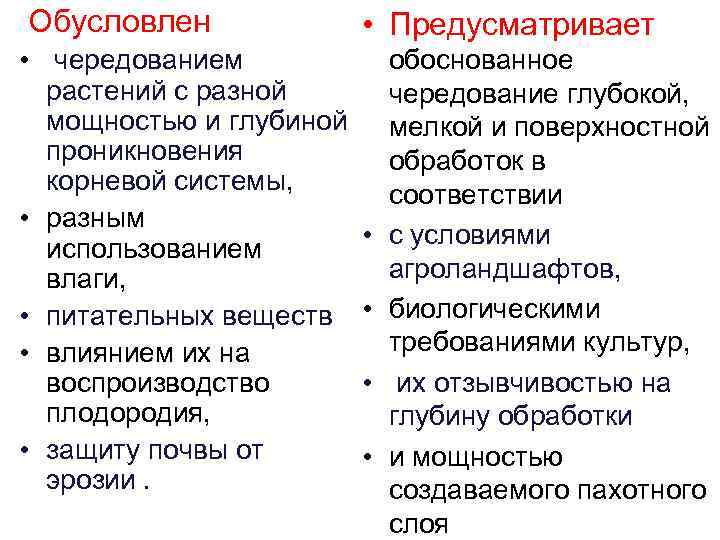 Обусловлен

• чередованием растений с разной мощностью и глубиной проникновения корневой системы,
• разным использованием влаги,
• питательных веществ
• влиянием их на воспроизводство плодородия,
• защиту почвы от эрозии .

• Предусматривает обоснованное чередование глубокой, мелкой и поверхностной обработок в соответствии
• с условиями агроландшафтов,
• биологическими требованиями культур,
• их отзывчивостью на глубину обработки
• и мощностью создаваемого пахотного слоя